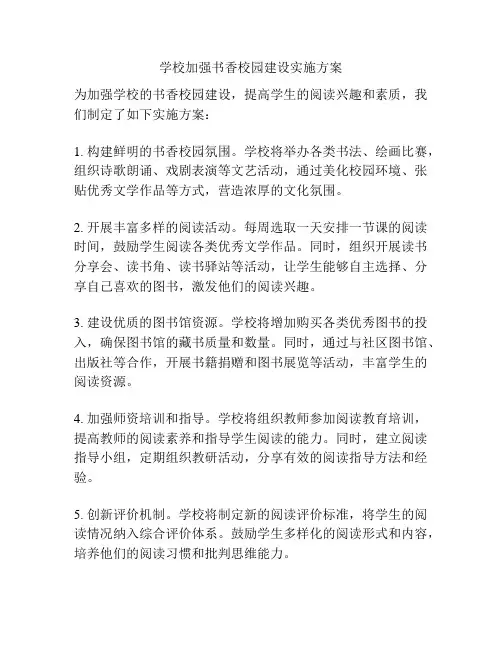 学校加强书香校园建设实施方案

为加强学校的书香校园建设，提高学生的阅读兴趣和素质，我们制定了如下实施方案：

1. 构建鲜明的书香校园氛围。学校将举办各类书法、绘画比赛，组织诗歌朗诵、戏剧表演等文艺活动，通过美化校园环境、张贴优秀文学作品等方式，营造浓厚的文化氛围。

2. 开展丰富多样的阅读活动。每周选取一天安排一节课的阅读时间，鼓励学生阅读各类优秀文学作品。同时，组织开展读书分享会、读书角、读书驿站等活动，让学生能够自主选择、分享自己喜欢的图书，激发他们的阅读兴趣。

3. 建设优质的图书馆资源。学校将增加购买各类优秀图书的投入，确保图书馆的藏书质量和数量。同时，通过与社区图书馆、出版社等合作，开展书籍捐赠和图书展览等活动，丰富学生的阅读资源。

4. 加强师资培训和指导。学校将组织教师参加阅读教育培训，提高教师的阅读素养和指导学生阅读的能力。同时，建立阅读指导小组，定期组织教研活动，分享有效的阅读指导方法和经验。

5. 创新评价机制。学校将制定新的阅读评价标准，将学生的阅读情况纳入综合评价体系。鼓励学生多样化的阅读形式和内容，培养他们的阅读习惯和批判思维能力。